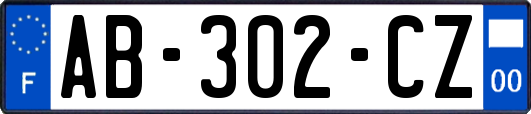 F
AB-302-CZ
00